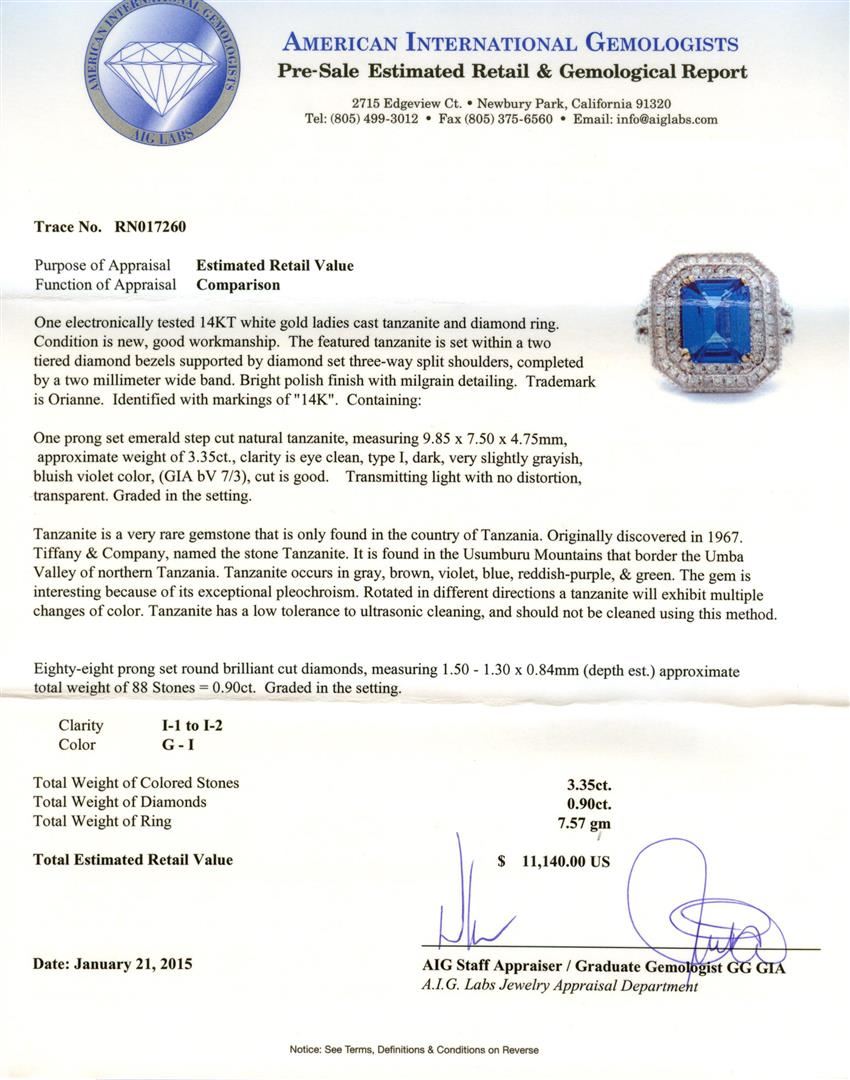 AMERICAN INTERNATIONAL GEMOLOGISTS
AIG LABS

AMERICAN INTERNATIONAL GEMOLOGISTS
Pre-Sale Estimated Retail & Gemological Report
2715 Edgeview Ct. • Newbury Park, California 91320
Tel: (805) 499-3012 • Fax (805) 375-6560 • Email: info@aiglabs.com

Trace No. RN017260

Purpose of Appraisal Estimated Retail Value
Function of Appraisal Comparison

One electronically tested 14KT white gold ladies cast tanzanite and diamond ring. Condition is new, good workmanship. The featured tanzanite is set within a two tiered diamond bezels supported by diamond set three-way split shoulders, completed by a two millimeter wide band. Bright polish finish with milgrain detailing. Trademark is Orianne. Identified with markings of "14K". Containing:

One prong set emerald step cut natural tanzanite, measuring 9.85 x 7.50 x 4.75mm, approximate weight of 3.35ct., clarity is eye clean, type I, dark, very slightly grayish, bluish violet color, (GIA bV 7/3), cut is good. Transmitting light with no distortion, transparent. Graded in the setting.

Tanzanite is a very rare gemstone that is only found in the country of Tanzania. Originally discovered in 1967. Tiffany & Company, named the stone Tanzanite. It is found in the Usumburu Mountains that border the Umba Valley of northern Tanzania. Tanzanite occurs in gray, brown, violet, blue, reddish-purple, & green. The gem is interesting because of its exceptional pleochroism. Rotated in different directions a tanzanite will exhibit multiple changes of color. Tanzanite has a low tolerance to ultrasonic cleaning, and should not be cleaned using this method.

Eighty-eight prong set round brilliant cut diamonds, measuring 1.50 - 1.30 x 0.84mm (depth est.) approximate total weight of 88 Stones = 0.90ct. Graded in the setting.

Clarity I-1 to I-2
Color G - I

Total Weight of Colored Stones 3.35ct.
Total Weight of Diamonds 0.90ct.
Total Weight of Ring 7.57 gm

Total Estimated Retail Value $ 11,140.00 US

Date: January 21, 2015

AIG Staff Appraiser / Graduate Gemologist GG GIA
A.I.G. Labs Jewelry Appraisal Department

Notice: See Terms, Definitions & Conditions on Reverse